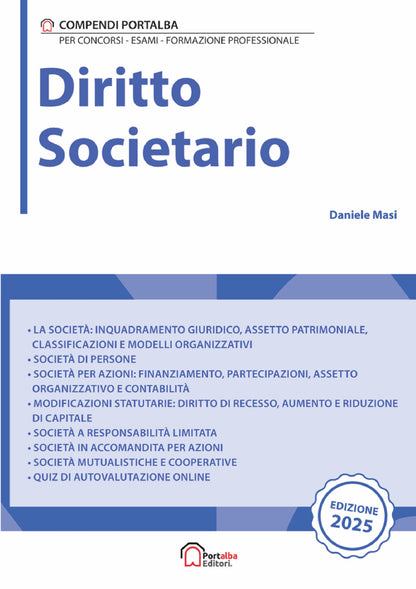 COMPENDI PORTALBA
PER CONCORSI - ESAMI - FORMAZIONE PROFESSIONALE

Diritto Societario

Daniele Masi

• LA SOCIETÀ: INQUADRAMENTO GIURIDICO, ASSETTO PATRIMONIALE, CLASSIFICAZIONI E MODELLI ORGANIZZATIVI
• SOCIETÀ DI PERSONE
• SOCIETÀ PER AZIONI: FINANZIAMENTO, PARTECIPAZIONI, ASSETTO ORGANIZZATIVO E CONTABILITÀ
• MODIFICAZIONI STATUTARIE: DIRITTO DI RECESSO, AUMENTO E RIDUZIONE DI CAPITALE
• SOCIETÀ A RESPONSABILITÀ LIMITATA
• SOCIETÀ IN ACCOMANDITA PER AZIONI
• SOCIETÀ MUTUALISTICHE E COOPERATIVE
• QUIZ DI AUTOVALUTAZIONE ONLINE

EDIZIONE 2025

Portalba Editori.